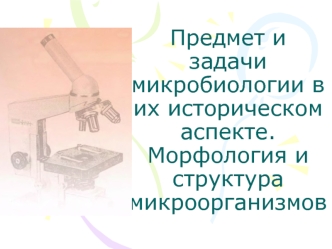 Предмет и задачи микробиологии в их историческом аспекте. Морфология и структура микроорганизмов